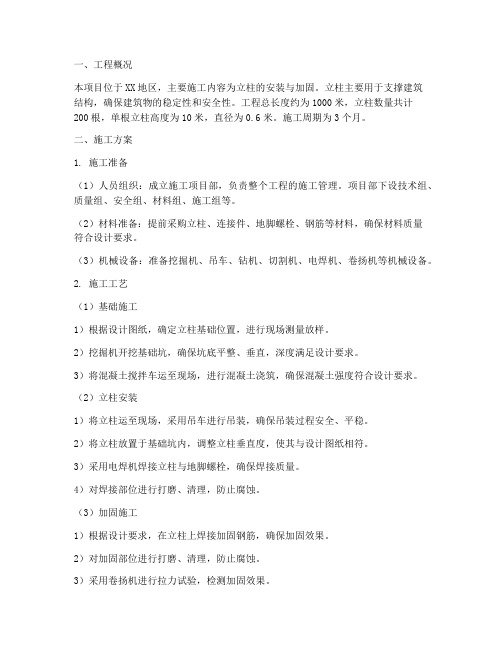 一、工程概况

本项目位于XX地区，主要施工内容为立柱的安装与加固。立柱主要用于支撑建筑结构，确保建筑物的稳定性和安全性。工程总长度约为1000米，立柱数量共计200根，单根立柱高度为10米，直径为0.6米。施工周期为3个月。

二、施工方案

1. 施工准备

（1）人员组织：成立施工项目部，负责整个工程的施工管理。项目部下设技术组、质量组、安全组、材料组、施工组等。

（2）材料准备：提前采购立柱、连接件、地脚螺栓、钢筋等材料，确保材料质量符合设计要求。

（3）机械设备：准备挖掘机、吊车、钻机、切割机、电焊机、卷扬机等机械设备。

2. 施工工艺

（1）基础施工

1）根据设计图纸，确定立柱基础位置，进行现场测量放样。

2）挖掘机开挖基础坑，确保坑底平整、垂直，深度满足设计要求。

3）将混凝土搅拌车运至现场，进行混凝土浇筑，确保混凝土强度符合设计要求。

（2）立柱安装

1）将立柱运至现场，采用吊车进行吊装，确保吊装过程安全、平稳。

2）将立柱放置于基础坑内，调整立柱垂直度，使其与设计图纸相符。

3）采用电焊机焊接立柱与地脚螺栓，确保焊接质量。

4）对焊接部位进行打磨、清理，防止腐蚀。

（3）加固施工

1）根据设计要求，在立柱上焊接加固钢筋，确保加固效果。

2）对加固部位进行打磨、清理，防止腐蚀。

3）采用卷扬机进行拉力试验，检测加固效果。